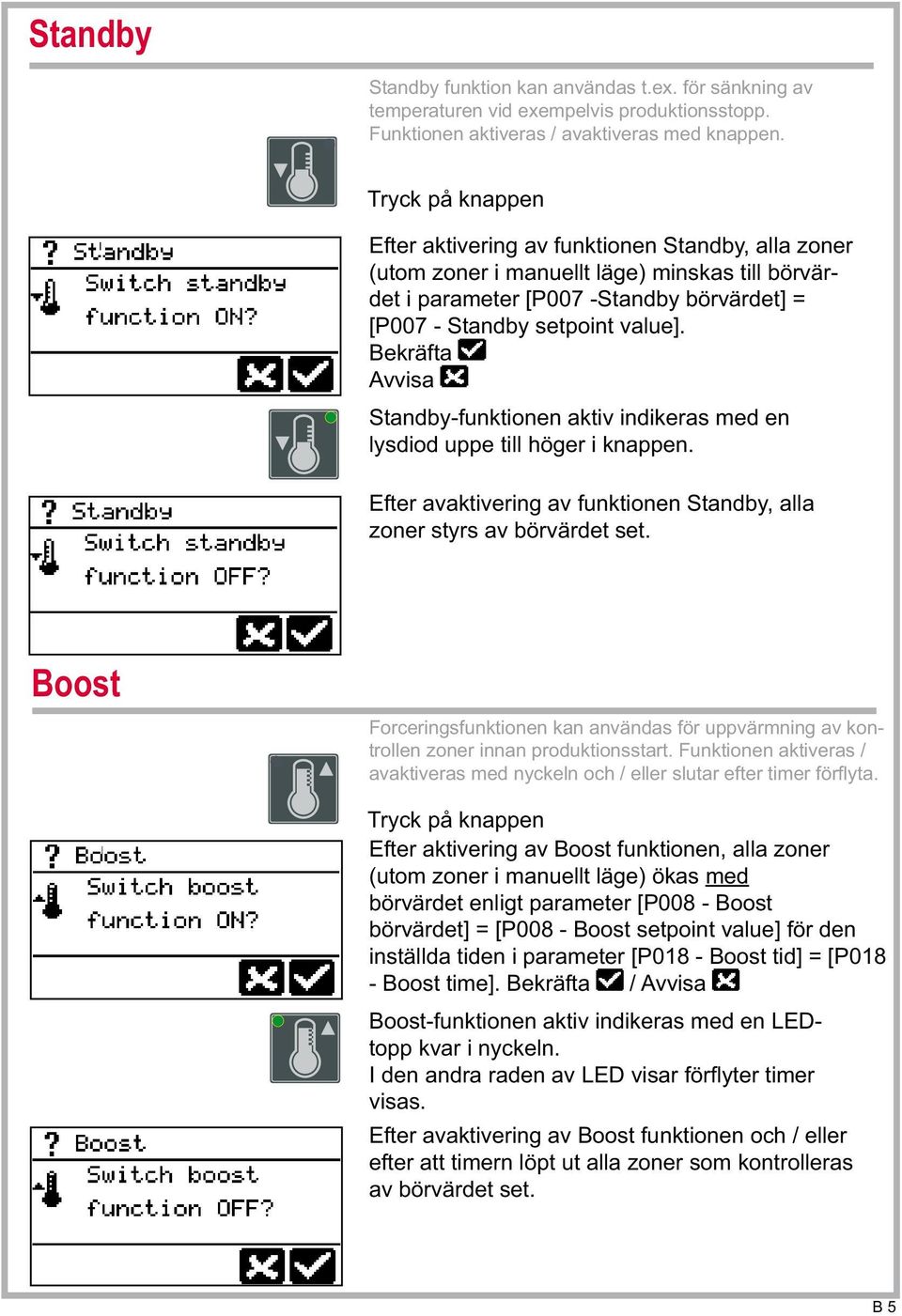 Standby

Standby funktion kan användas t.ex. för sänkning av temperaturen vid exempelvis produktionsstopp. Funktionen aktiveras / avaktiveras med knappen.

Tryck på knappen

? Standby
Switch standby
function ON?

Efter aktivering av funktionen Standby, alla zoner (utom zoner i manuellt läge) minskas till börvärdet i parameter [P007 -Standby börvärdet] = [P007 - Standby setpoint value].
Bekräfta
Avvisa

Standby-funktionen aktiv indikeras med en lysdiod uppe till höger i knappen.

? Standby
Switch standby
function OFF?

Efter avaktivering av funktionen Standby, alla zoner styrs av börvärdet set.

Boost

Forceringsfunktionen kan användas för uppvärmning av kontrollen zoner innan produktionsstart. Funktionen aktiveras / avaktiveras med nyckeln och / eller slutar efter timer förflyta.

Tryck på knappen

? Boost
Switch boost
function ON?

Efter aktivering av Boost funktionen, alla zoner (utom zoner i manuellt läge) ökas med börvärdet enligt parameter [P008 - Boost börvärdet] = [P008 - Boost setpoint value] för den inställda tiden i parameter [P018 - Boost tid] = [P018 - Boost time]. Bekräfta / Avvisa

Boost-funktionen aktiv indikeras med en LED-topp kvar i nyckeln.
I den andra raden av LED visar förflyter timer visas.

? Boost
Switch boost
function OFF?

Efter avaktivering av Boost funktionen och / eller efter att timern löpt ut alla zoner som kontrolleras av börvärdet set.

B 5